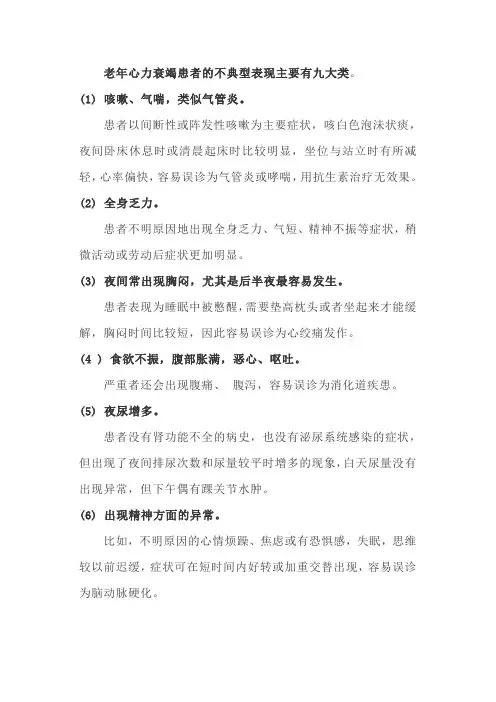 老年心力衰竭患者的不典型表现主要有九大类。

(1) 咳嗽、气喘，类似气管炎。

患者以间断性或阵发性咳嗽为主要症状，咳白色泡沫状痰，夜间卧床休息时或清晨起床时比较明显，坐位与站立时有所减轻，心率偏快，容易误诊为气管炎或哮喘，用抗生素治疗无效果。

(2) 全身乏力。

患者不明原因地出现全身乏力、气短、精神不振等症状，稍微活动或劳动后症状更加明显。

(3) 夜间常出现胸闷，尤其是后半夜最容易发生。

患者表现为睡眠中被憋醒，需要垫高枕头或者坐起来才能缓解，胸闷时间比较短，因此容易误诊为心绞痛发作。

(4 ) 食欲不振，腹部胀满，恶心、呕吐。

严重者还会出现腹痛、 腹泻，容易误诊为消化道疾患。

(5) 夜尿增多。

患者没有肾功能不全的病史，也没有泌尿系统感染的症状，但出现了夜间排尿次数和尿量较平时增多的现象，白天尿量没有出现异常，但下午偶有踝关节水肿。

(6) 出现精神方面的异常。

比如，不明原因的心情烦躁、焦虑或有恐惧感，失眠，思维较以前迟缓，症状可在短时间内好转或加重交替出现，容易误诊为脑动脉硬化。